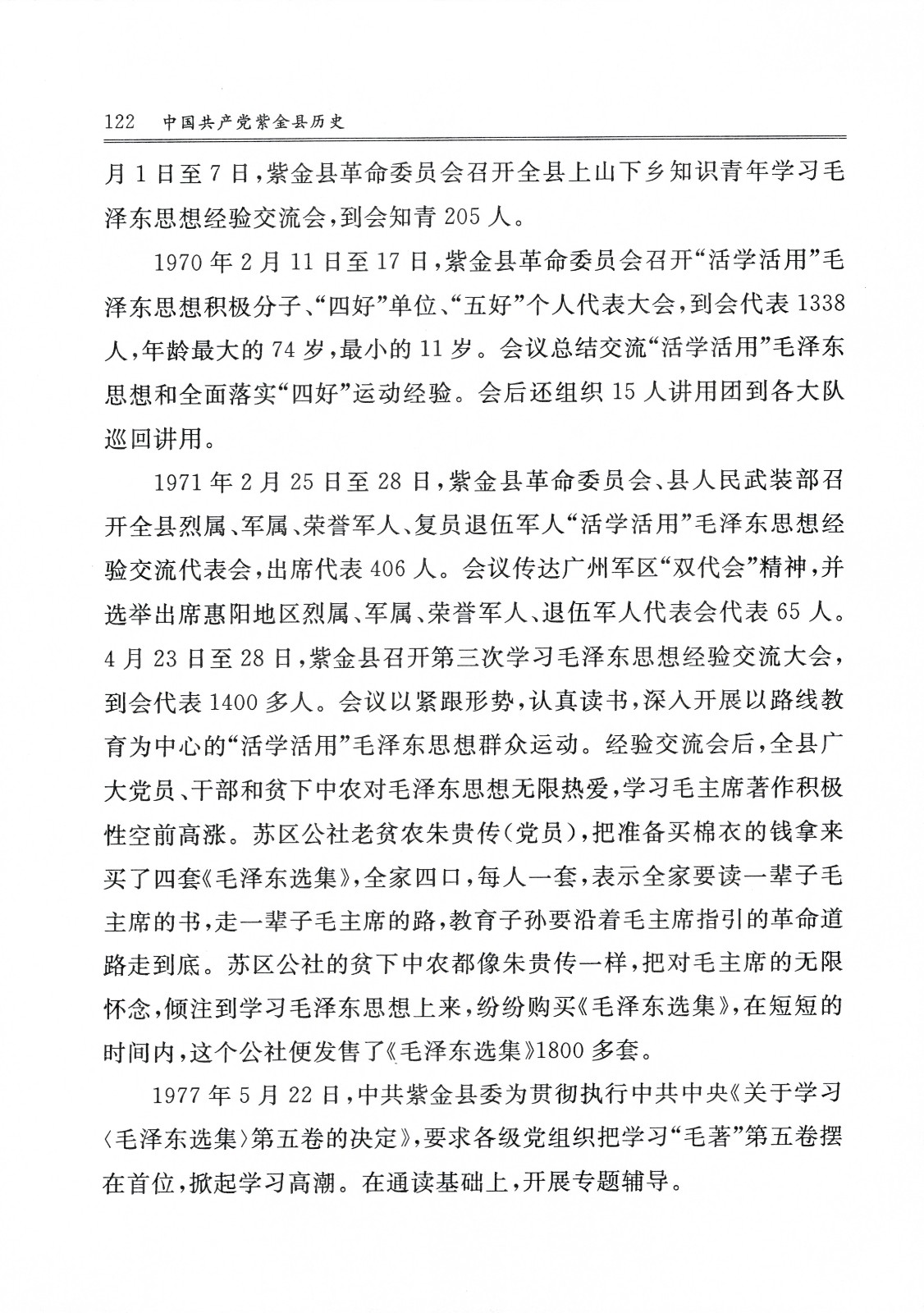 122　中国共产党紫金县历史

月1日至7日，紫金县革命委员会召开全县上山下乡知识青年学习毛泽东思想经验交流会，到会知青205人。

1970年2月11日至17日，紫金县革命委员会召开“活学活用”毛泽东思想积极分子、“四好”单位、“五好”个人代表大会，到会代表1338人，年龄最大的74岁，最小的11岁。会议总结交流“活学活用”毛泽东思想和全面落实“四好”运动经验。会后还组织15人讲用团到各大队巡回讲用。

1971年2月25日至28日，紫金县革命委员会、县人民武装部召开全县烈属、军属、荣誉军人、复员退伍军人“活学活用”毛泽东思想经验交流代表会，出席代表406人。会议传达广州军区“双代会”精神，并选举出席惠阳地区烈属、军属、荣誉军人、退伍军人代表会代表65人。4月23日至28日，紫金县召开第三次学习毛泽东思想经验交流大会，到会代表1400多人。会议以紧跟形势，认真读书，深入开展以路线教育为中心的“活学活用”毛泽东思想群众运动。经验交流会后，全县广大党员、干部和贫下中农对毛泽东思想无限热爱，学习毛主席著作积极性空前高涨。苏区公社老贫农朱贵传（党员），把准备买棉衣的钱拿来买了四套《毛泽东选集》，全家四口，每人一套，表示全家要读一辈子毛主席的书，走一辈子毛主席的路，教育子孙要沿着毛主席指引的革命道路走到底。苏区公社的贫下中农都像朱贵传一样，把对毛主席的无限怀念，倾注到学习毛泽东思想上来，纷纷购买《毛泽东选集》，在短短的时间内，这个公社便发售了《毛泽东选集》1800多套。

1977年5月22日，中共紫金县委为贯彻执行中共中央《关于学习〈毛泽东选集〉第五卷的决定》，要求各级党组织把学习“毛著”第五卷摆在首位，掀起学习高潮。在通读基础上，开展专题辅导。